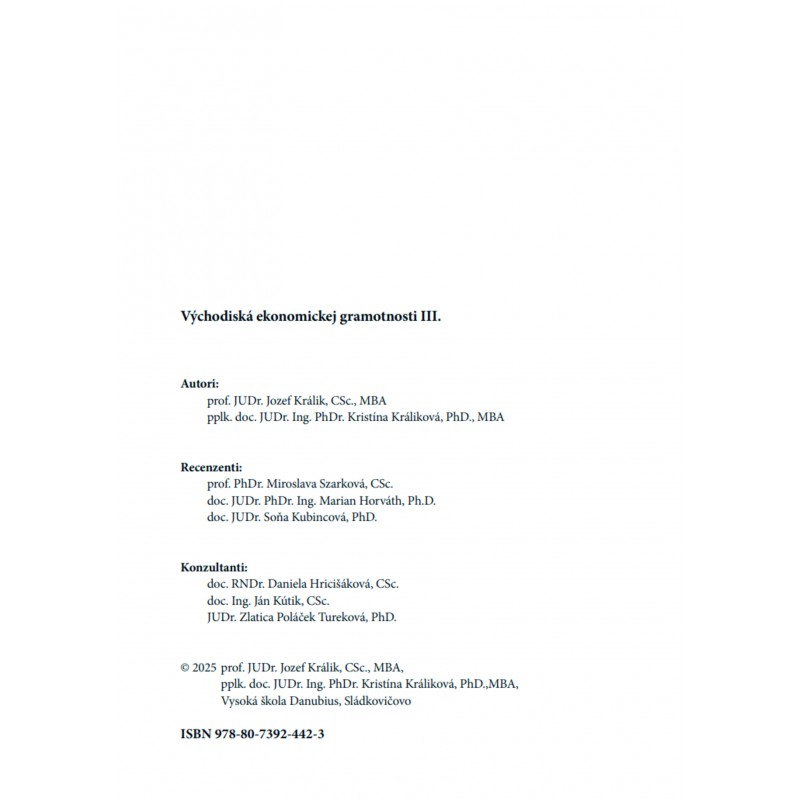 Východiská ekonomickej gramotnosti III.

Autori:
prof. JUDr. Jozef Králik, CSc., MBA
pplk. doc. JUDr. Ing. PhDr. Kristína Králiková, PhD., MBA

Recenzenti:
prof. PhDr. Miroslava Szarková, CSc.
doc. JUDr. PhDr. Ing. Marian Horváth, Ph.D.
doc. JUDr. Soňa Kubincová, PhD.

Konzultanti:
doc. RNDr. Daniela Hricišáková, CSc.
doc. Ing. Ján Kútik, CSc.
JUDr. Zlatica Poláček Tureková, PhD.

© 2025 prof. JUDr. Jozef Králik, CSc., MBA,
pplk. doc. JUDr. Ing. PhDr. Kristína Králiková, PhD.,MBA,
Vysoká škola Danubius, Sládkovičovo

ISBN 978-80-7392-442-3